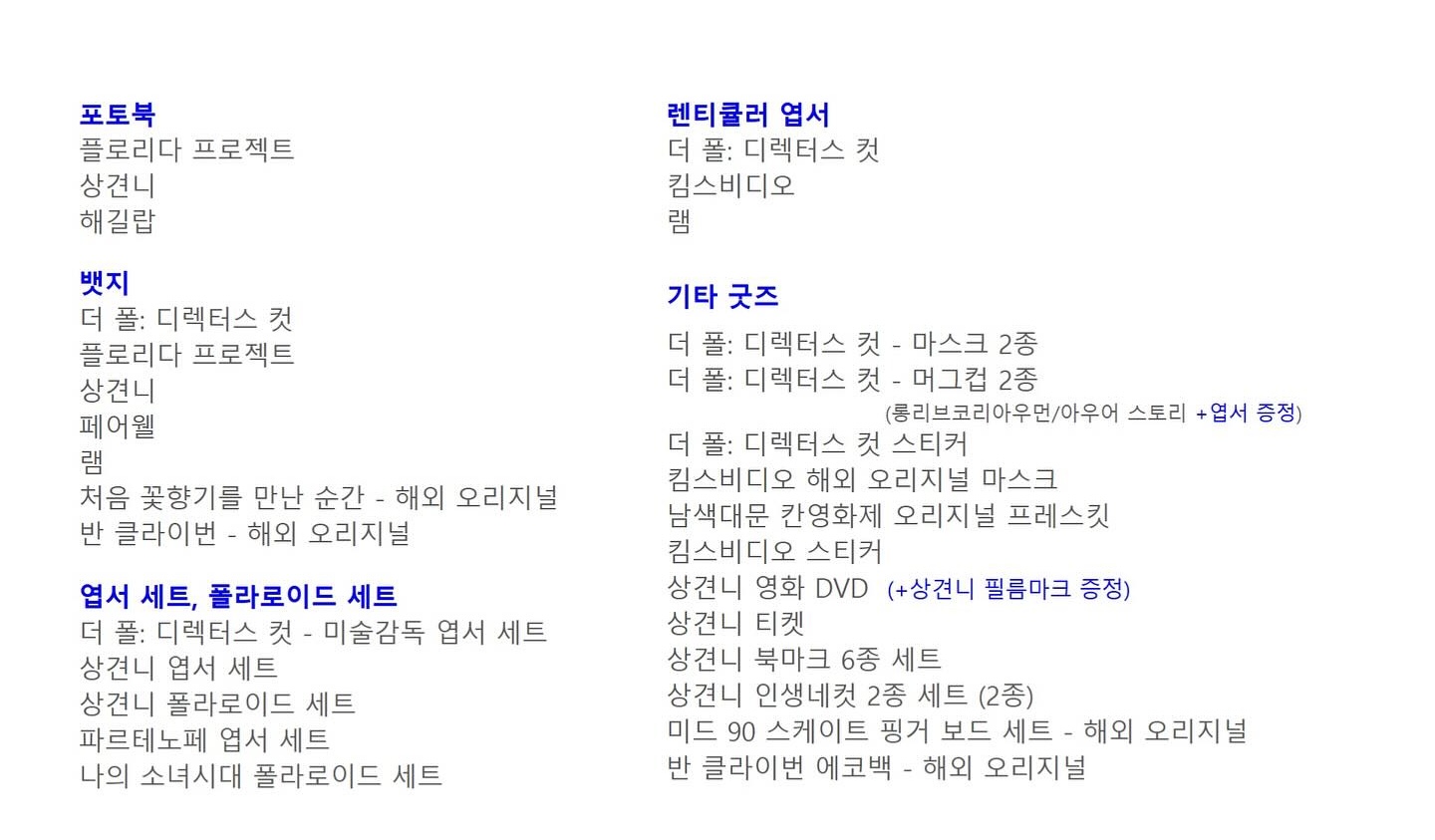 포토북
플로리다 프로젝트
상견니
해길랍

뱃지
더 폴: 디렉터스 컷
플로리다 프로젝트
상견니
페어웰
램
처음 꽃향기를 만난 순간 - 해외 오리지널
반 클라이번 - 해외 오리지널

엽서 세트, 폴라로이드 세트
더 폴: 디렉터스 컷 - 미술감독 엽서 세트
상견니 엽서 세트
상견니 폴라로이드 세트
파르테노페 엽서 세트
나의 소녀시대 폴라로이드 세트

렌티큘러 엽서
더 폴: 디렉터스 컷
킴스비디오
램

기타 굿즈
더 폴: 디렉터스 컷 - 마스크 2종
더 폴: 디렉터스 컷 - 머그컵 2종
(롱리브코리아우먼/아우어 스토리 +엽서 증정)
더 폴: 디렉터스 컷 스티커
킴스비디오 해외 오리지널 마스크
남색대문 칸영화제 오리지널 프레스킷
킴스비디오 스티커
상견니 영화 DVD (+상견니 필름마크 증정)
상견니 티켓
상견니 북마크 6종 세트
상견니 인생네컷 2종 세트 (2종)
미드 90 스케이트 핑거 보드 세트 - 해외 오리지널
반 클라이번 에코백 - 해외 오리지널